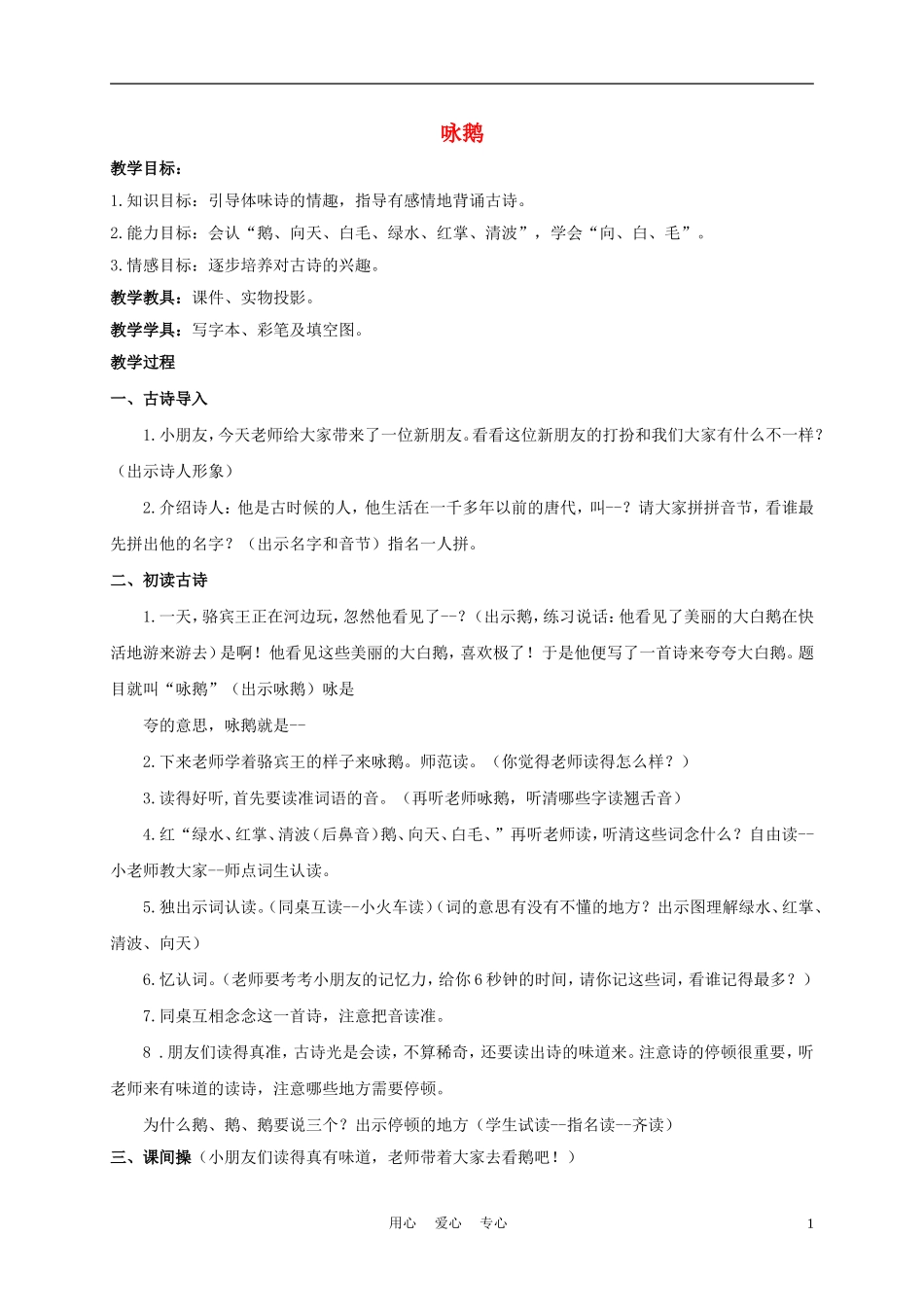 咏鹅

教学目标：

1.知识目标：引导体味诗的情趣，指导有感情地背诵古诗。

2.能力目标：会认“鹅、向天、白毛、绿水、红掌、清波”，学会“向、白、毛”。

3.情感目标：逐步培养对古诗的兴趣。

教学教具：课件、实物投影。

教学学具：写字本、彩笔及填空图。

教学过程

一、古诗导入

1.小朋友，今天老师给大家带来了一位新朋友。看看这位新朋友的打扮和我们大家有什么不一样？（出示诗人形象）

2.介绍诗人：他是古时候的人，他生活在一千多年以前的唐代，叫--？请大家拼拼音节，看谁最先拼出他的名字？（出示名字和音节）指名一人拼。

二、初读古诗

1.一天，骆宾王正在河边玩，忽然他看见了--？（出示鹅，练习说话：他看见了美丽的大白鹅在快活地游来游去）是啊！他看见这些美丽的大白鹅，喜欢极了！于是他便写了一首诗来夸夸大白鹅。题目就叫“咏鹅”（出示咏鹅）咏是

夸的意思，咏鹅就是--

2.下来老师学着骆宾王的样子来咏鹅。师范读。（你觉得老师读得怎么样？）

3.读得好听,首先要读准词语的音。（再听老师咏鹅，听清哪些字读翘舌音）

4.红“绿水、红掌、清波（后鼻音）鹅、向天、白毛、”再听老师读，听清这些词念什么？自由读--小老师教大家--师点词生认读。

5.独出示词认读。(同桌互读--小火车读)（词的意思有没有不懂的地方？出示图理解绿水、红掌、清波、向天）

6.忆认词。(老师要考考小朋友的记忆力，给你6秒钟的时间，请你记这些词，看谁记得最多？）

7.同桌互相念念这一首诗，注意把音读准。

8 .朋友们读得真准，古诗光是会读，不算稀奇，还要读出诗的味道来。注意诗的停顿很重要，听老师来有味道的读诗，注意哪些地方需要停顿。

为什么鹅、鹅、鹅要说三个？出示停顿的地方（学生试读--指名读--齐读）

三、课间操（小朋友们读得真有味道，老师带着大家去看鹅吧！）

用心 爱心 专心 1